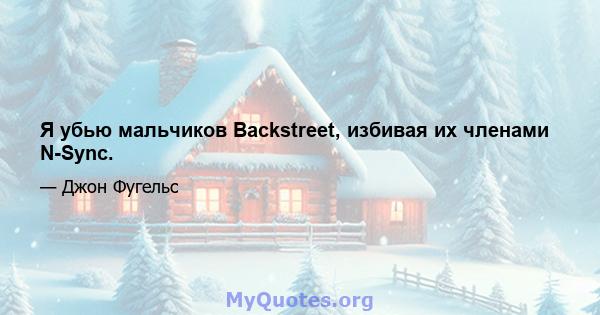 Я убью мальчиков Backstreet, избивая их членами N-Sync.

— Джон Фугельс

MyQuotes.org